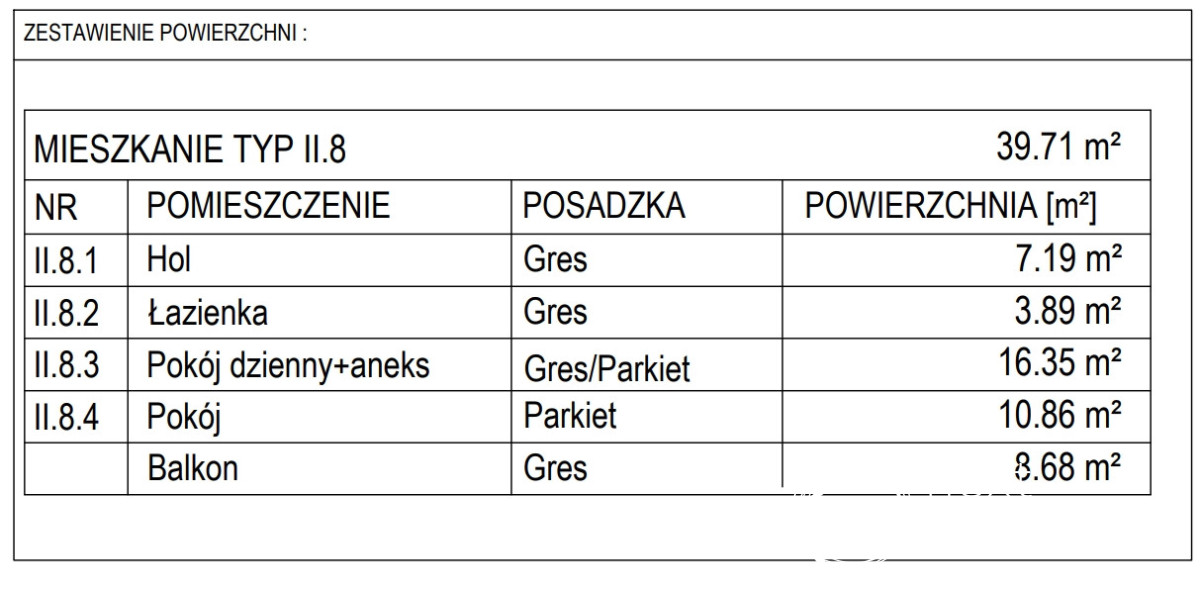 ZESTAWIENIE POWIERZCHNI :

| MIESZKANIE TYP II.8 | | | 39.71 m² |
|---|---|---|---|
| NR | POMIESZCZENIE | POSADZKA | POWIERZCHNIA [m²] |
| II.8.1 | Hol | Gres | 7.19 m² |
| II.8.2 | Łazienka | Gres | 3.89 m² |
| II.8.3 | Pokój dzienny+aneks | Gres/Parkiet | 16.35 m² |
| II.8.4 | Pokój | Parkiet | 10.86 m² |
| | Balkon | Gres | 8.68 m² |